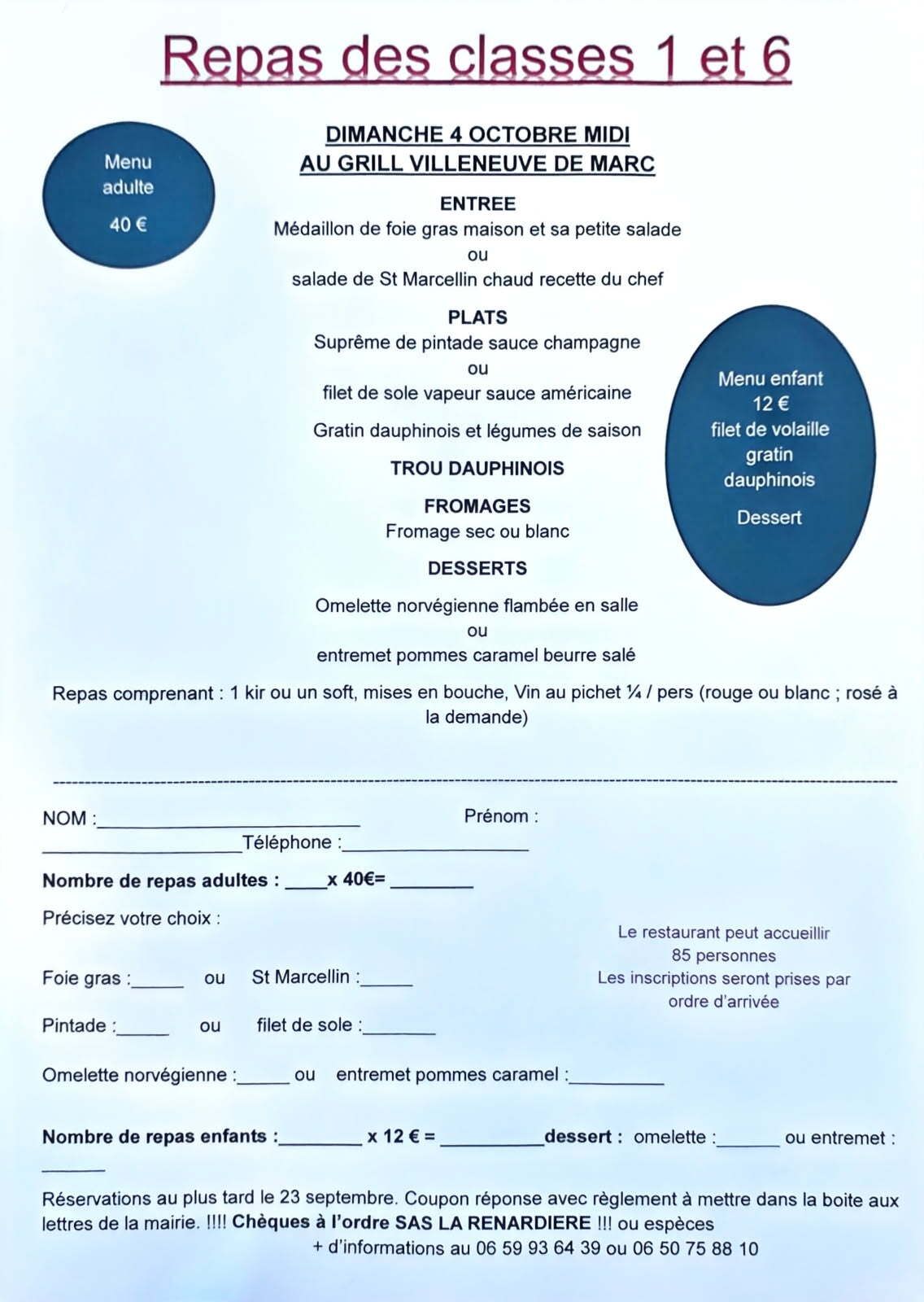 Repas des classes 1 et 6

Menu
adulte
40 €

DIMANCHE 4 OCTOBRE MIDI
AU GRILL VILLENEUVE DE MARC

ENTREE
Médaillon de foie gras maison et sa petite salade
ou
salade de St Marcellin chaud recette du chef

PLATS
Suprême de pintade sauce champagne
ou
filet de sole vapeur sauce américaine

Gratin dauphinois et légumes de saison

TROU DAUPHINOIS

FROMAGES
Fromage sec ou blanc

DESSERTS

Omelette norvégienne flambée en salle
ou
entremet pommes caramel beurre salé

Menu enfant
12 €
filet de volaille
gratin
dauphinois

Dessert

Repas comprenant : 1 kir ou un soft, mises en bouche, Vin au pichet ¼ / pers (rouge ou blanc ; rosé à la demande)

NOM :____ Prénom :
____Téléphone :____

Nombre de repas adultes : ____x 40€= ____

Précisez votre choix :

Foie gras :____ ou St Marcellin :____

Pintade :____ ou filet de sole :____

Omelette norvégienne :____ ou entremet pommes caramel :____

Le restaurant peut accueillir
85 personnes
Les inscriptions seront prises par
ordre d'arrivée

Nombre de repas enfants :____ x 12 € = ____dessert : omelette :____ ou entremet :
____

Réservations au plus tard le 23 septembre. Coupon réponse avec règlement à mettre dans la boite aux lettres de la mairie. !!!! Chèques à l'ordre SAS LA RENARDIERE !!! ou espèces
+ d'informations au 06 59 93 64 39 ou 06 50 75 88 10